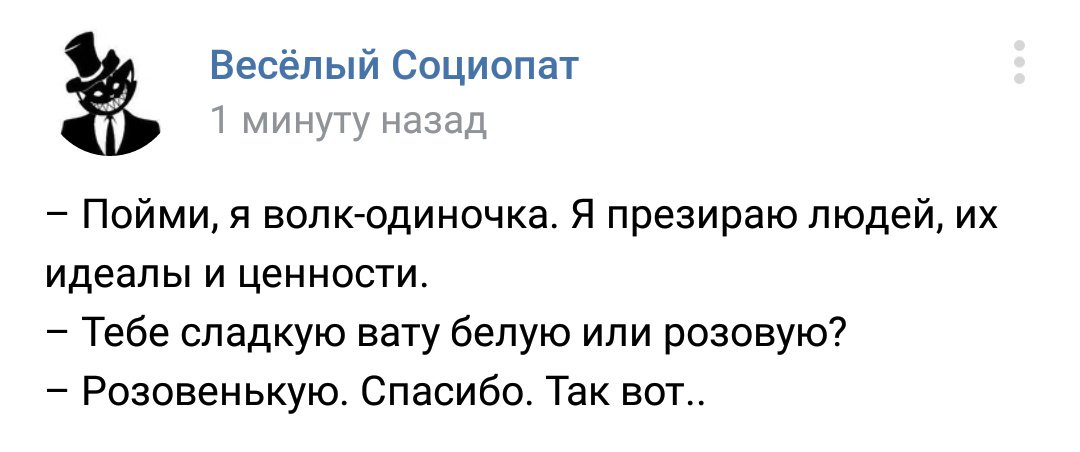 Весёлый Социопат
1 минуту назад

– Пойми, я волк-одиночка. Я презираю людей, их идеалы и ценности.
– Тебе сладкую вату белую или розовую?
– Розовенькую. Спасибо. Так вот..